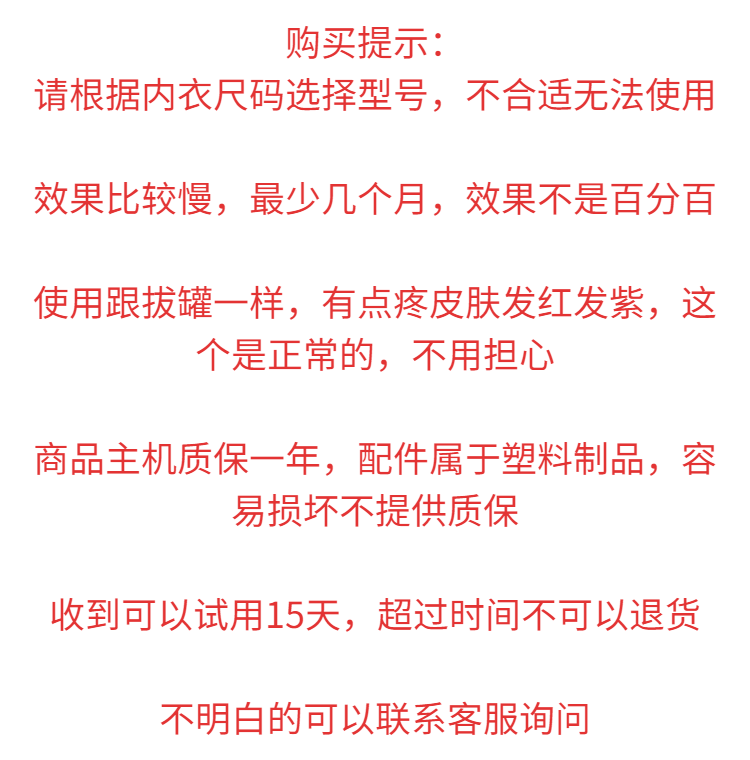 购买提示：

请根据内衣尺码选择型号，不合适无法使用

效果比较慢，最少几个月，效果不是百分百

使用跟拔罐一样，有点疼皮肤发红发紫，这个是正常的，不用担心

商品主机质保一年，配件属于塑料制品，容易损坏不提供质保

收到可以试用15天，超过时间不可以退货

不明白的可以联系客服询问